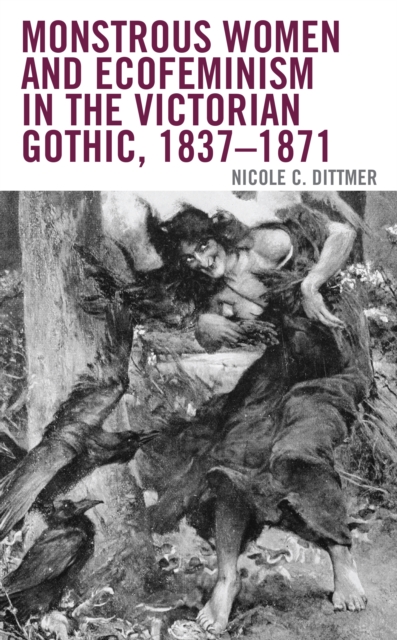 MONSTROUS WOMEN AND ECOFEMINISM IN THE VICTORIAN GOTHIC, 1837–1871

NICOLE C. DITTMER